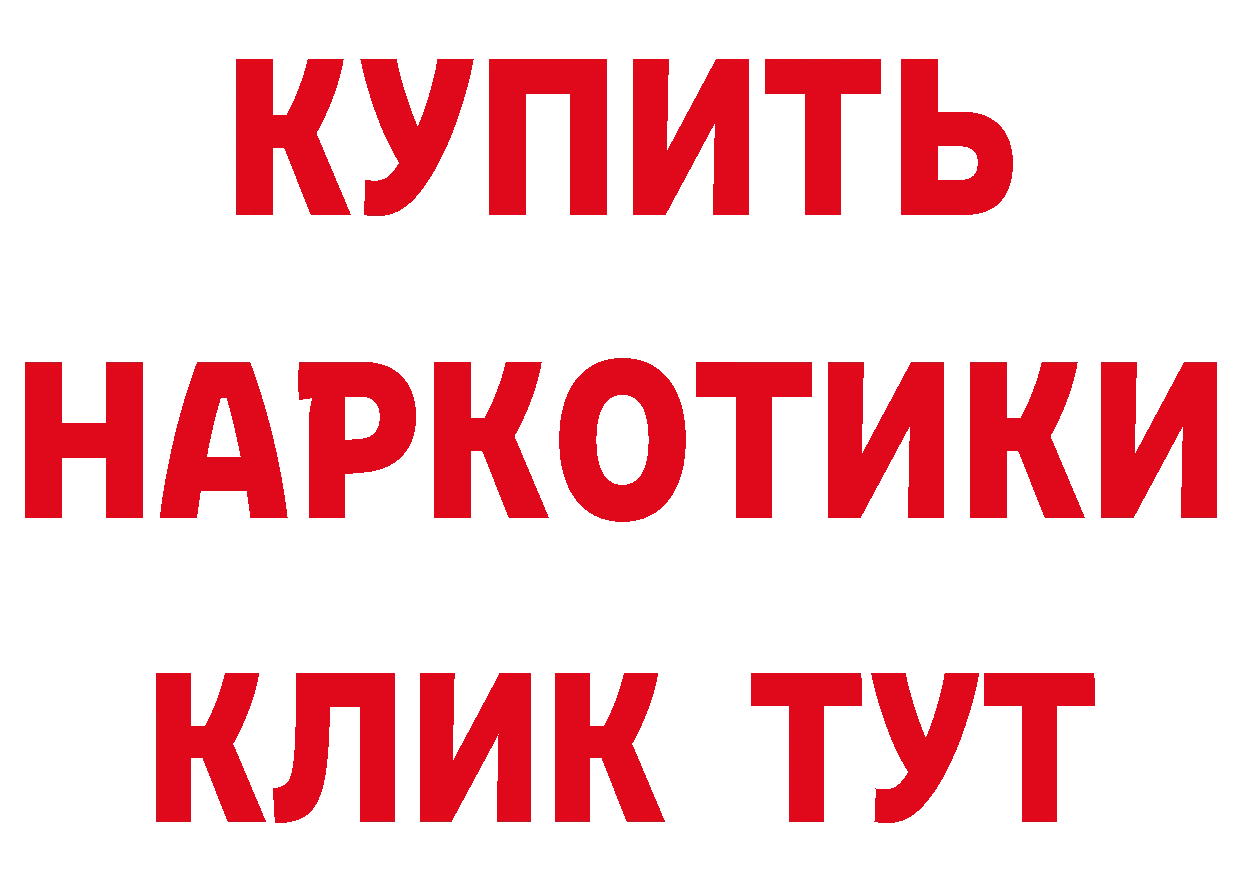 КУПИТЬ
НАРКОТИКИ
КЛИК ТУТ